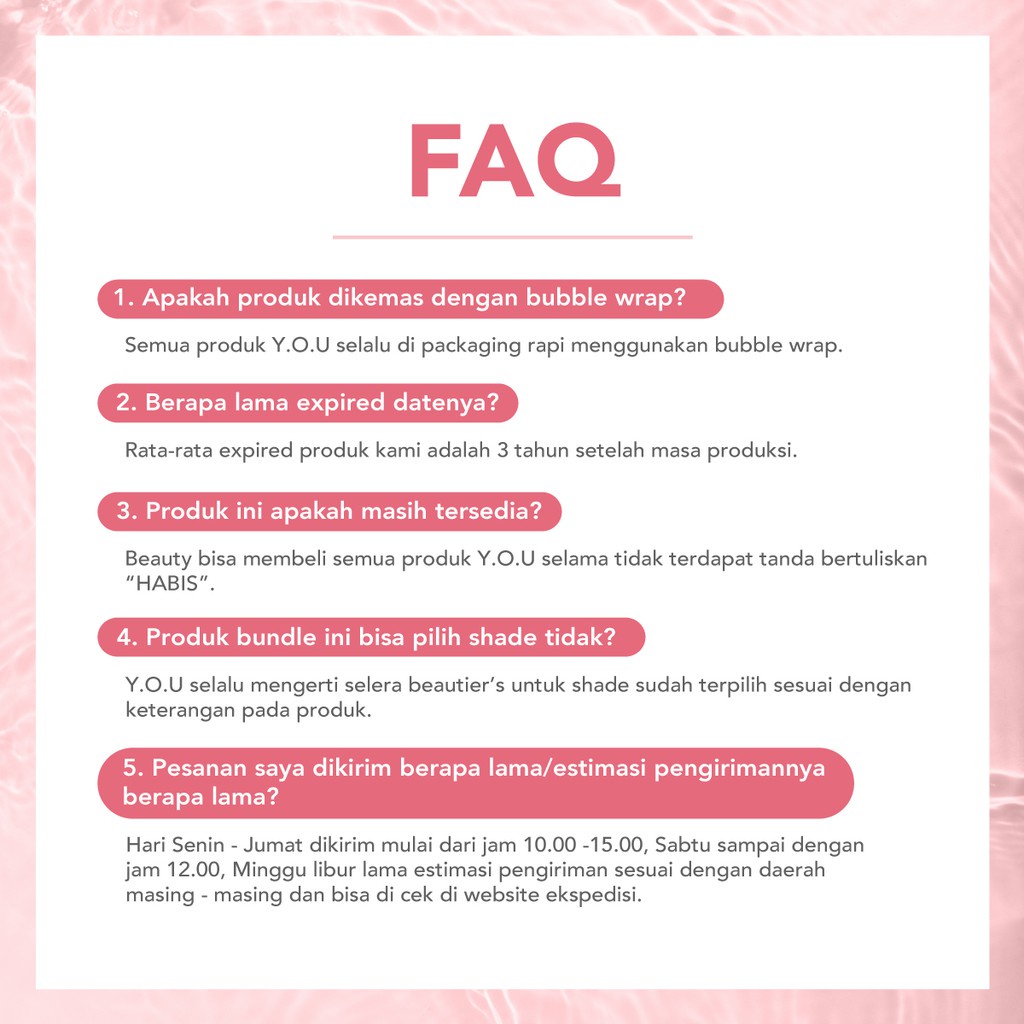 FAQ

1. Apakah produk dikemas dengan bubble wrap?

Semua produk Y.O.U selalu di packaging rapi menggunakan bubble wrap.

2. Berapa lama expired datenya?

Rata-rata expired produk kami adalah 3 tahun setelah masa produksi.

3. Produk ini apakah masih tersedia?

Beauty bisa membeli semua produk Y.O.U selama tidak terdapat tanda bertuliskan "HABIS".

4. Produk bundle ini bisa pilih shade tidak?

Y.O.U selalu mengerti selera beautier's untuk shade sudah terpilih sesuai dengan keterangan pada produk.

5. Pesanan saya dikirim berapa lama/estimasi pengirimannya berapa lama?

Hari Senin - Jumat dikirim mulai dari jam 10.00 -15.00, Sabtu sampai dengan jam 12.00, Minggu libur lama estimasi pengiriman sesuai dengan daerah masing - masing dan bisa di cek di website ekspedisi.